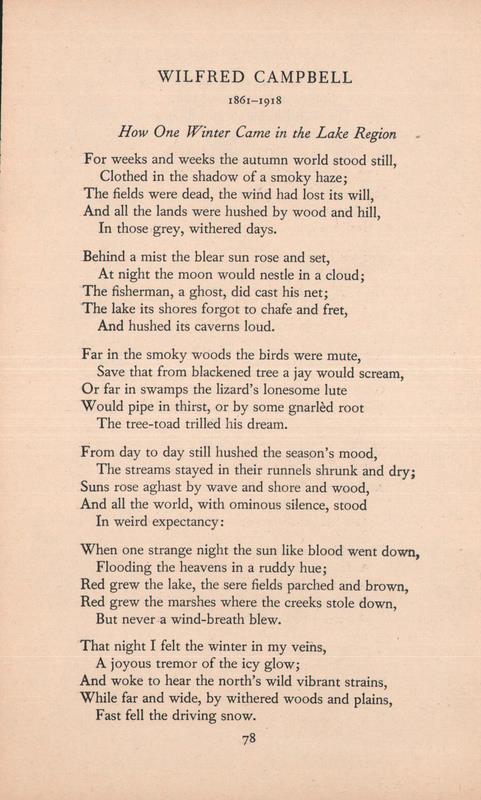 WILFRED CAMPBELL

1861–1918

How One Winter Came in the Lake Region

For weeks and weeks the autumn world stood still,
Clothed in the shadow of a smoky haze;
The fields were dead, the wind had lost its will,
And all the lands were hushed by wood and hill,
In those grey, withered days.

Behind a mist the blear sun rose and set,
At night the moon would nestle in a cloud;
The fisherman, a ghost, did cast his net;
The lake its shores forgot to chafe and fret,
And hushed its caverns loud.

Far in the smoky woods the birds were mute,
Save that from blackened tree a jay would scream,
Or far in swamps the lizard's lonesome lute
Would pipe in thirst, or by some gnarlèd root
The tree-toad trilled his dream.

From day to day still hushed the season's mood,
The streams stayed in their runnels shrunk and dry;
Suns rose aghast by wave and shore and wood,
And all the world, with ominous silence, stood
In weird expectancy:

When one strange night the sun like blood went down,
Flooding the heavens in a ruddy hue;
Red grew the lake, the sere fields parched and brown,
Red grew the marshes where the creeks stole down,
But never a wind-breath blew.

That night I felt the winter in my veins,
A joyous tremor of the icy glow;
And woke to hear the north's wild vibrant strains,
While far and wide, by withered woods and plains,
Fast fell the driving snow.

78